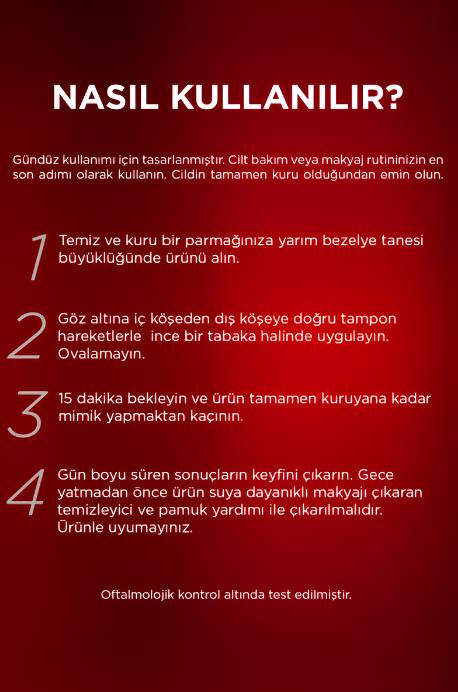 NASIL KULLANILIR?

Gündüz kullanımı için tasarlanmıştır. Cilt bakım veya makyaj rutininizin en son adımı olarak kullanın. Cildin tamamen kuru olduğundan emin olun.

1 Temiz ve kuru bir parmağınıza yarım bezelye tanesi büyüklüğünde ürünü alın.

2 Göz altına iç köşeden dış köşeye doğru tampon hareketlerle ince bir tabaka halinde uygulayın. Ovalamayın.

3 15 dakika bekleyin ve ürün tamamen kuruyana kadar mimik yapmaktan kaçının.

4 Gün boyu süren sonuçların keyfini çıkarın. Gece yatmadan önce ürün suya dayanıklı makyajı çıkaran temizleyici ve pamuk yardımı ile çıkarılmalıdır. Ürünle uyumayınız.

Oftalmolojik kontrol altında test edilmiştir.